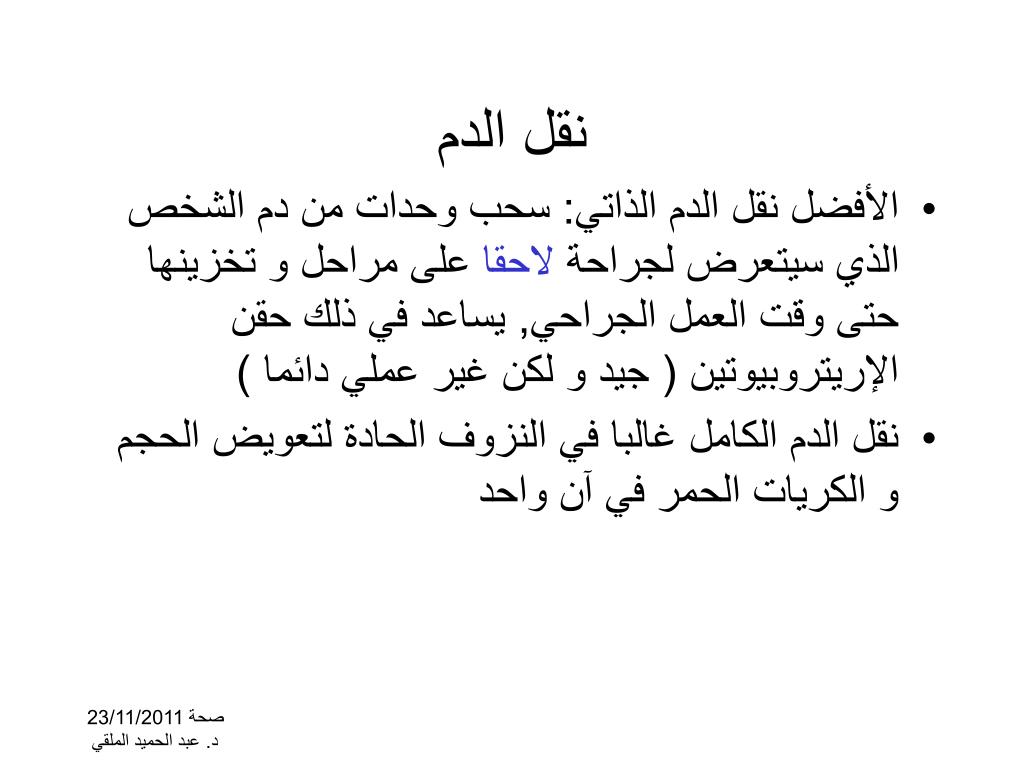 نقل الدم

• الأفضل نقل الدم الذاتي: سحب وحدات من دم الشخص الذي سيتعرض لجراحة لاحقا على مراحل و تخزينها حتى وقت العمل الجراحي, يساعد في ذلك حقن الإريتروبيوتين ( جيد و لكن غير عملي دائما )

• نقل الدم الكامل غالبا في النزوف الحادة لتعويض الحجم و الكريات الحمر في آن واحد

صحة 23/11/2011
د. عبد الحميد الملقي